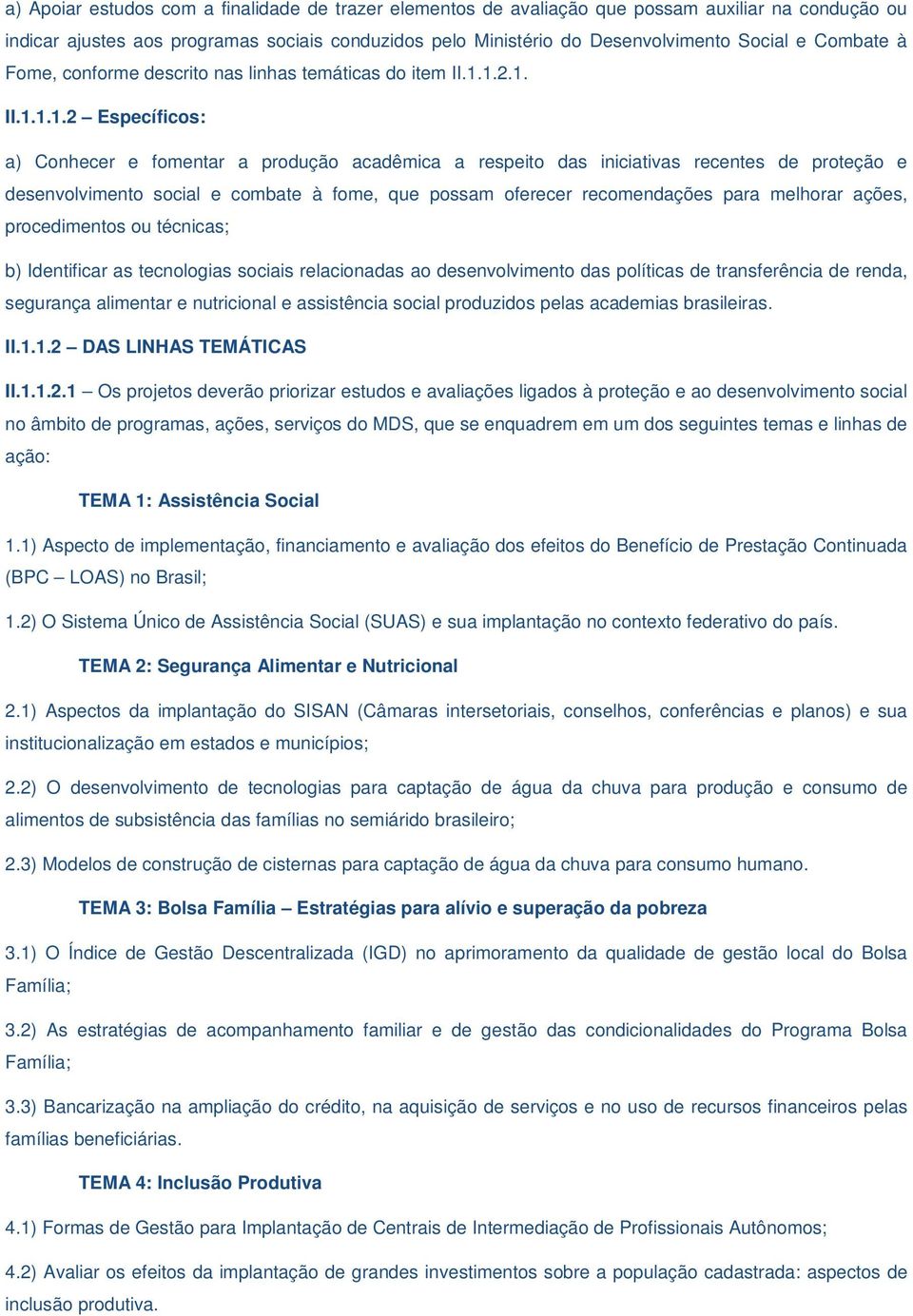 a) Apoiar estudos com a finalidade de trazer elementos de avaliação que possam auxiliar na condução ou indicar ajustes aos programas sociais conduzidos pelo Ministério do Desenvolvimento Social e Combate à Fome, conforme descrito nas linhas temáticas do item II.1.1.2.1.

II.1.1.1.2 – Específicos:

a) Conhecer e fomentar a produção acadêmica a respeito das iniciativas recentes de proteção e desenvolvimento social e combate à fome, que possam oferecer recomendações para melhorar ações, procedimentos ou técnicas;

b) Identificar as tecnologias sociais relacionadas ao desenvolvimento das políticas de transferência de renda, segurança alimentar e nutricional e assistência social produzidos pelas academias brasileiras.

II.1.1.2 – DAS LINHAS TEMÁTICAS

II.1.1.2.1 – Os projetos deverão priorizar estudos e avaliações ligados à proteção e ao desenvolvimento social no âmbito de programas, ações, serviços do MDS, que se enquadrem em um dos seguintes temas e linhas de ação:

TEMA 1: Assistência Social

1.1) Aspecto de implementação, financiamento e avaliação dos efeitos do Benefício de Prestação Continuada (BPC – LOAS) no Brasil;

1.2) O Sistema Único de Assistência Social (SUAS) e sua implantação no contexto federativo do país.

TEMA 2: Segurança Alimentar e Nutricional

2.1) Aspectos da implantação do SISAN (Câmaras intersetoriais, conselhos, conferências e planos) e sua institucionalização em estados e municípios;

2.2) O desenvolvimento de tecnologias para captação de água da chuva para produção e consumo de alimentos de subsistência das famílias no semiárido brasileiro;

2.3) Modelos de construção de cisternas para captação de água da chuva para consumo humano.

TEMA 3: Bolsa Família – Estratégias para alívio e superação da pobreza

3.1) O Índice de Gestão Descentralizada (IGD) no aprimoramento da qualidade de gestão local do Bolsa Família;

3.2) As estratégias de acompanhamento familiar e de gestão das condicionalidades do Programa Bolsa Família;

3.3) Bancarização na ampliação do crédito, na aquisição de serviços e no uso de recursos financeiros pelas famílias beneficiárias.

TEMA 4: Inclusão Produtiva

4.1) Formas de Gestão para Implantação de Centrais de Intermediação de Profissionais Autônomos;

4.2) Avaliar os efeitos da implantação de grandes investimentos sobre a população cadastrada: aspectos de inclusão produtiva.